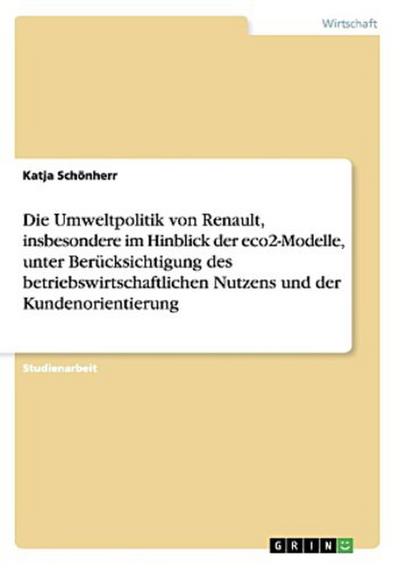 Wirtschaft

Katja Schönherr

Die Umweltpolitik von Renault, insbesondere im Hinblick der eco2-Modelle, unter Berücksichtigung des betriebswirtschaftlichen Nutzens und der Kundenorientierung

Studienarbeit

GRIN